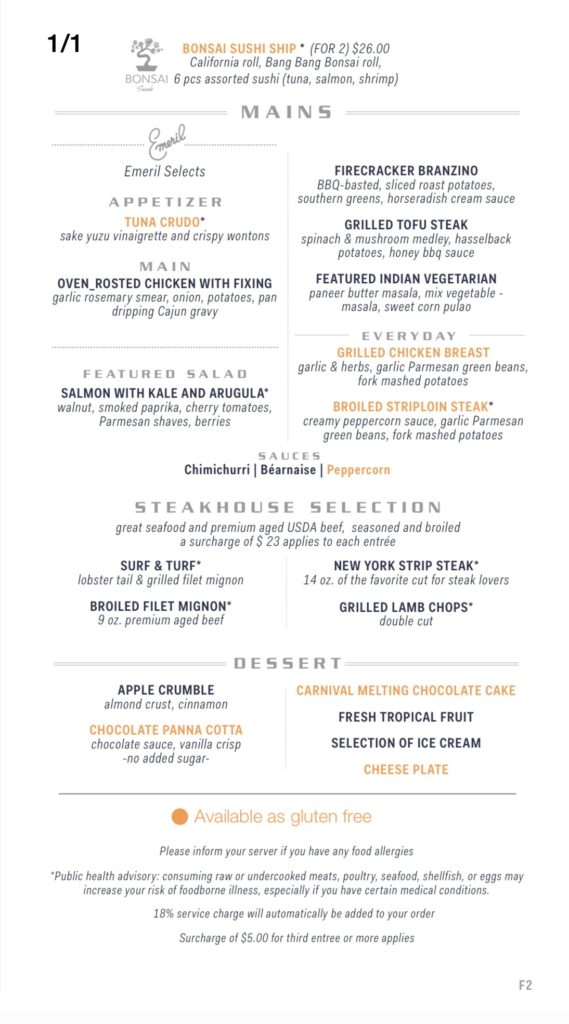 1/1

BONSAI Sushi

BONSAI SUSHI SHIP * (FOR 2) $26.00
California roll, Bang Bang Bonsai roll, 6 pcs assorted sushi (tuna, salmon, shrimp)

MAINS

Emeril

Emeril Selects

APPETIZER

TUNA CRUDO*
sake yuzu vinaigrette and crispy wontons

MAIN

OVEN_ROSTED CHICKEN WITH FIXING
garlic rosemary smear, onion, potatoes, pan dripping Cajun gravy

FEATURED SALAD

SALMON WITH KALE AND ARUGULA*
walnut, smoked paprika, cherry tomatoes, Parmesan shaves, berries

FIRECRACKER BRANZINO
BBQ-basted, sliced roast potatoes, southern greens, horseradish cream sauce

GRILLED TOFU STEAK
spinach & mushroom medley, hasselback potatoes, honey bbq sauce

FEATURED INDIAN VEGETARIAN
paneer butter masala, mix vegetable - masala, sweet corn pulao

EVERYDAY

GRILLED CHICKEN BREAST
garlic & herbs, garlic Parmesan green beans, fork mashed potatoes

BROILED STRIPLOIN STEAK*
creamy peppercorn sauce, garlic Parmesan green beans, fork mashed potatoes

SAUCES
Chimichurri | Béarnaise | Peppercorn

STEAKHOUSE SELECTION

great seafood and premium aged USDA beef, seasoned and broiled
a surcharge of $ 23 applies to each entrée

SURF & TURF*
lobster tail & grilled filet mignon

BROILED FILET MIGNON*
9 oz. premium aged beef

NEW YORK STRIP STEAK*
14 oz. of the favorite cut for steak lovers

GRILLED LAMB CHOPS*
double cut

DESSERT

APPLE CRUMBLE
almond crust, cinnamon

CHOCOLATE PANNA COTTA
chocolate sauce, vanilla crisp
-no added sugar-

CARNIVAL MELTING CHOCOLATE CAKE

FRESH TROPICAL FRUIT

SELECTION OF ICE CREAM

CHEESE PLATE

Available as gluten free

Please inform your server if you have any food allergies

*Public health advisory: consuming raw or undercooked meats, poultry, seafood, shellfish, or eggs may increase your risk of foodborne illness, especially if you have certain medical conditions.

18% service charge will automatically be added to your order

Surcharge of $5.00 for third entree or more applies

F2